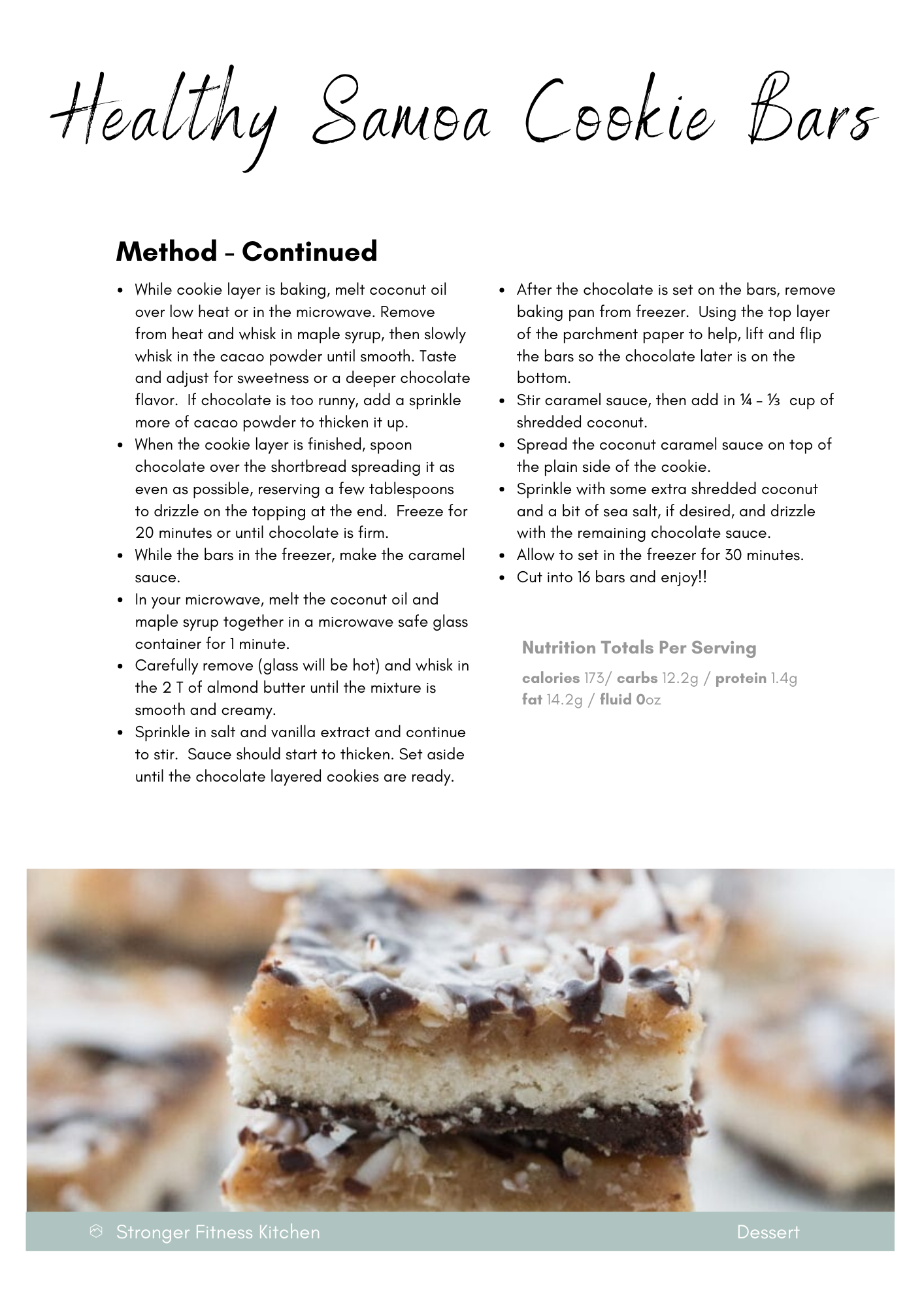 Healthy Samoa Cookie Bars

Method - Continued

- While cookie layer is baking, melt coconut oil over low heat or in the microwave. Remove from heat and whisk in maple syrup, then slowly whisk in the cacao powder until smooth. Taste and adjust for sweetness or a deeper chocolate flavor. If chocolate is too runny, add a sprinkle more of cacao powder to thicken it up.
- When the cookie layer is finished, spoon chocolate over the shortbread spreading it as even as possible, reserving a few tablespoons to drizzle on the topping at the end. Freeze for 20 minutes or until chocolate is firm.
- While the bars in the freezer, make the caramel sauce.
- In your microwave, melt the coconut oil and maple syrup together in a microwave safe glass container for 1 minute.
- Carefully remove (glass will be hot) and whisk in the 2 T of almond butter until the mixture is smooth and creamy.
- Sprinkle in salt and vanilla extract and continue to stir. Sauce should start to thicken. Set aside until the chocolate layered cookies are ready.

- After the chocolate is set on the bars, remove baking pan from freezer. Using the top layer of the parchment paper to help, lift and flip the bars so the chocolate later is on the bottom.
- Stir caramel sauce, then add in ¼ - ⅓ cup of shredded coconut.
- Spread the coconut caramel sauce on top of the plain side of the cookie.
- Sprinkle with some extra shredded coconut and a bit of sea salt, if desired, and drizzle with the remaining chocolate sauce.
- Allow to set in the freezer for 30 minutes.
- Cut into 16 bars and enjoy!!

Nutrition Totals Per Serving

calories 173/ carbs 12.2g / protein 1.4g
fat 14.2g / fluid 0oz

Stronger Fitness Kitchen

Dessert